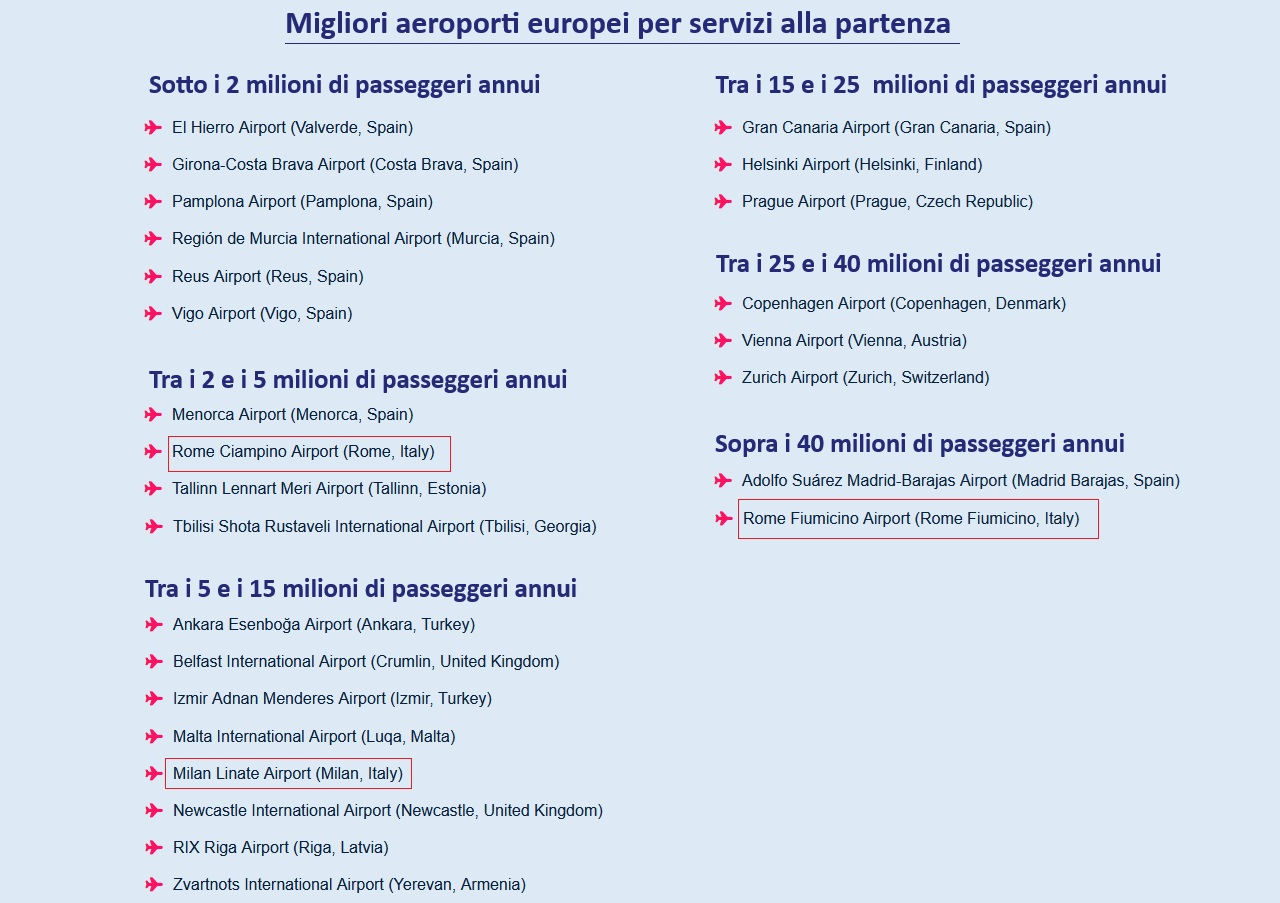 Migliori aeroporti europei per servizi alla partenza

Sotto i 2 milioni di passeggeri annui

El Hierro Airport (Valverde, Spain)

Girona-Costa Brava Airport (Costa Brava, Spain)

Pamplona Airport (Pamplona, Spain)

Región de Murcia International Airport (Murcia, Spain)

Reus Airport (Reus, Spain)

Vigo Airport (Vigo, Spain)

Tra i 2 e i 5 milioni di passeggeri annui

Menorca Airport (Menorca, Spain)

Rome Ciampino Airport (Rome, Italy)

Tallinn Lennart Meri Airport (Tallinn, Estonia)

Tbilisi Shota Rustaveli International Airport (Tbilisi, Georgia)

Tra i 5 e i 15 milioni di passeggeri annui

Ankara Esenboğa Airport (Ankara, Turkey)

Belfast International Airport (Crumlin, United Kingdom)

Izmir Adnan Menderes Airport (Izmir, Turkey)

Malta International Airport (Luqa, Malta)

Milan Linate Airport (Milan, Italy)

Newcastle International Airport (Newcastle, United Kingdom)

RIX Riga Airport (Riga, Latvia)

Zvartnots International Airport (Yerevan, Armenia)

Tra i 15 e i 25 milioni di passeggeri annui

Gran Canaria Airport (Gran Canaria, Spain)

Helsinki Airport (Helsinki, Finland)

Prague Airport (Prague, Czech Republic)

Tra i 25 e i 40 milioni di passeggeri annui

Copenhagen Airport (Copenhagen, Denmark)

Vienna Airport (Vienna, Austria)

Zurich Airport (Zurich, Switzerland)

Sopra i 40 milioni di passeggeri annui

Adolfo Suárez Madrid-Barajas Airport (Madrid Barajas, Spain)

Rome Fiumicino Airport (Rome Fiumicino, Italy)